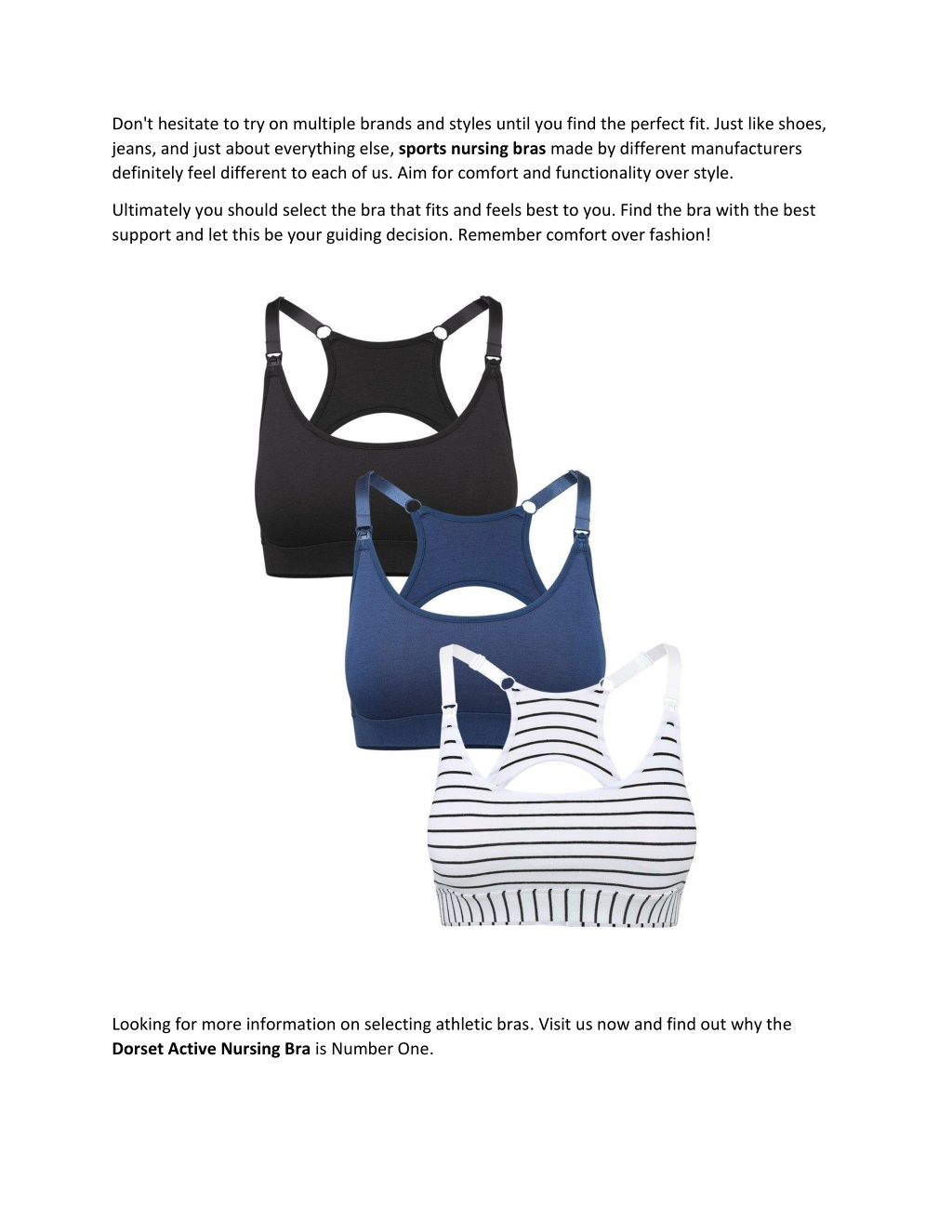 Don't hesitate to try on multiple brands and styles until you find the perfect fit. Just like shoes, jeans, and just about everything else, sports nursing bras made by different manufacturers definitely feel different to each of us. Aim for comfort and functionality over style.

Ultimately you should select the bra that fits and feels best to you. Find the bra with the best support and let this be your guiding decision. Remember comfort over fashion!

Looking for more information on selecting athletic bras. Visit us now and find out why the Dorset Active Nursing Bra is Number One.